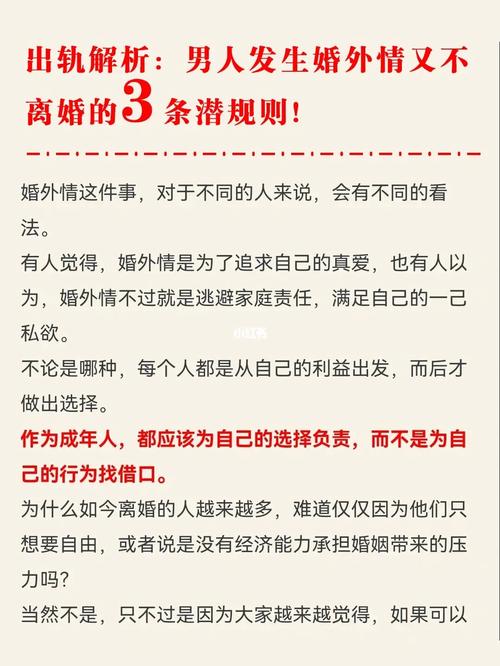 出轨解析：男人发生婚外情又不离婚的3条潜规则！

婚外情这件事，对于不同的人来说，会有不同的看法。

有人觉得，婚外情是为了追求自己的真爱，也有人以为，婚外情不过就是逃避家庭责任，满足自己的一己私欲。

小红书

不论是哪种，每个人都是从自己的利益出发，而后才做出选择。

作为成年人，都应该为自己的选择负责，而不是为自己的行为找借口。

为什么如今离婚的人越来越多，难道仅仅因为他们只想要自由，或者说是没有经济能力承担婚姻带来的压力吗？

当然不是，只不过是因为大家越来越觉得，如果可以